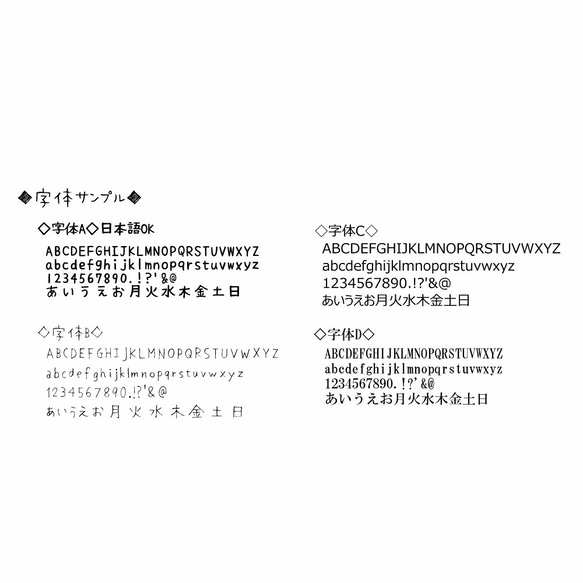 ◆字体サンプル◆

◇字体A◇日本語OK
ABCDEFGHIJKLMNOPQRSTUVWXYZ
abcdefghijklmnopqrstuvwxyz
1234567890.!?'&@
あいうえお月火水木金土日

◇字体B◇
ABCDEFGHIJKLMNOPQRSTUVWXYZ
abcdefghijklmnopqrstuvwxyz
1234567890.!?'&@
あいうえお月火水木金土日

◇字体C◇
ABCDEFGHIJKLMNOPQRSTUVWXYZ
abcdefghijklmnopqrstuvwxyz
1234567890.!?'&@
あいうえお月火水木金土日

◇字体D◇
ABCDEFGHIJKLMNOPQRSTUVWXYZ
abcdefghijklmnopqrstuvwxyz
1234567890.!?'&@
あいうえお月火水木金土日